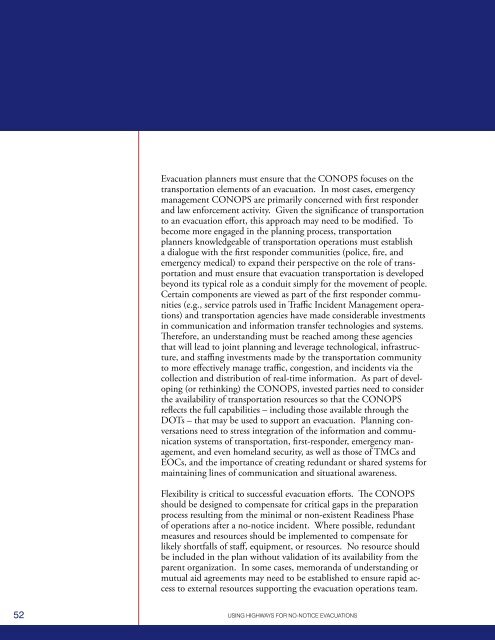 Evacuation planners must ensure that the CONOPS focuses on the transportation elements of an evacuation. In most cases, emergency management CONOPS are primarily concerned with first responder and law enforcement activity. Given the significance of transportation to an evacuation effort, this approach may need to be modified. To become more engaged in the planning process, transportation planners knowledgeable of transportation operations must establish a dialogue with the first responder communities (police, fire, and emergency medical) to expand their perspective on the role of transportation and must ensure that evacuation transportation is developed beyond its typical role as a conduit simply for the movement of people. Certain components are viewed as part of the first responder communities (e.g., service patrols used in Traffic Incident Management operations) and transportation agencies have made considerable investments in communication and information transfer technologies and systems. Therefore, an understanding must be reached among these agencies that will lead to joint planning and leverage technological, infrastructure, and staffing investments made by the transportation community to more effectively manage traffic, congestion, and incidents via the collection and distribution of real-time information. As part of developing (or rethinking) the CONOPS, invested parties need to consider the availability of transportation resources so that the CONOPS reflects the full capabilities – including those available through the DOTs – that may be used to support an evacuation. Planning conversations need to stress integration of the information and communication systems of transportation, first-responder, emergency management, and even homeland security, as well as those of TMCs and EOCs, and the importance of creating redundant or shared systems for maintaining lines of communication and situational awareness.

Flexibility is critical to successful evacuation efforts. The CONOPS should be designed to compensate for critical gaps in the preparation process resulting from the minimal or non-existent Readiness Phase of operations after a no-notice incident. Where possible, redundant measures and resources should be implemented to compensate for likely shortfalls of staff, equipment, or resources. No resource should be included in the plan without validation of its availability from the parent organization. In some cases, memoranda of understanding or mutual aid agreements may need to be established to ensure rapid access to external resources supporting the evacuation operations team.

52

USING HIGHWAYS FOR NO-NOTICE EVACUATIONS